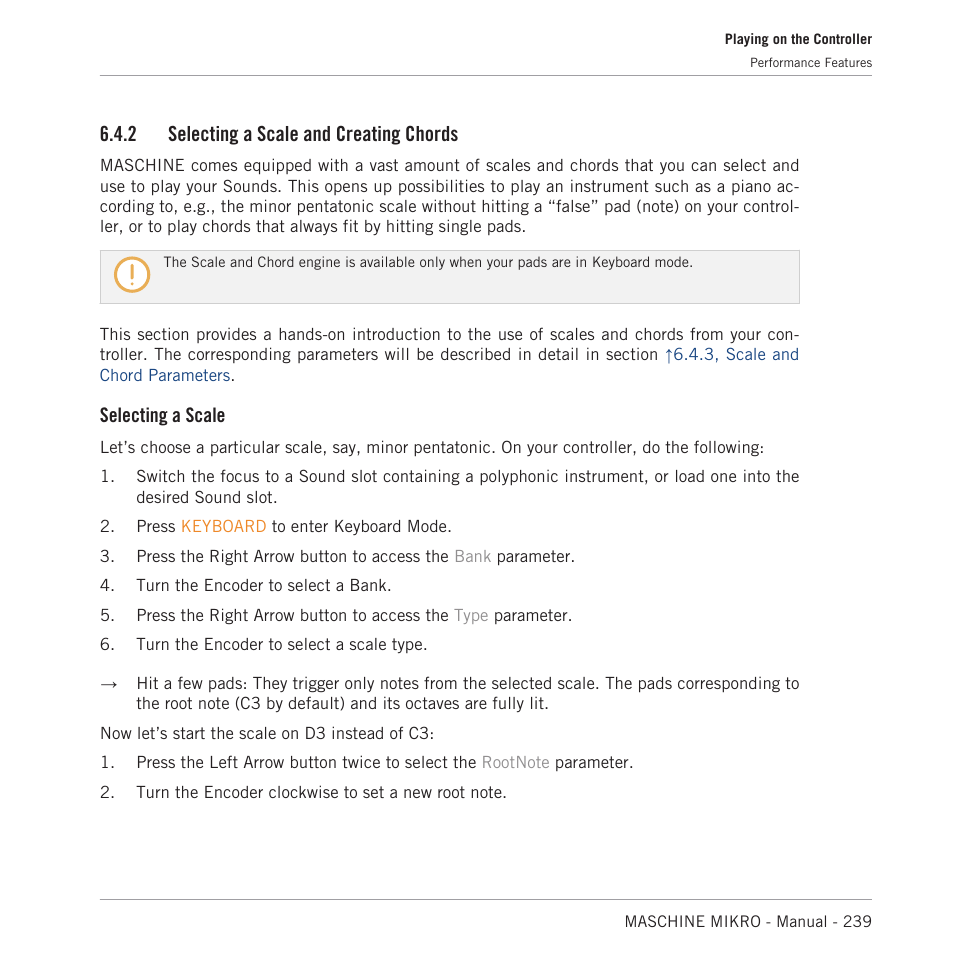 Playing on the Controller
Performance Features

6.4.2 Selecting a Scale and Creating Chords

MASCHINE comes equipped with a vast amount of scales and chords that you can select and use to play your Sounds. This opens up possibilities to play an instrument such as a piano according to, e.g., the minor pentatonic scale without hitting a “false” pad (note) on your controller, or to play chords that always fit by hitting single pads.

The Scale and Chord engine is available only when your pads are in Keyboard mode.

This section provides a hands-on introduction to the use of scales and chords from your controller. The corresponding parameters will be described in detail in section ↑6.4.3, Scale and Chord Parameters.

Selecting a Scale

Let’s choose a particular scale, say, minor pentatonic. On your controller, do the following:

1. Switch the focus to a Sound slot containing a polyphonic instrument, or load one into the desired Sound slot.
2. Press KEYBOARD to enter Keyboard Mode.
3. Press the Right Arrow button to access the Bank parameter.
4. Turn the Encoder to select a Bank.
5. Press the Right Arrow button to access the Type parameter.
6. Turn the Encoder to select a scale type.

→ Hit a few pads: They trigger only notes from the selected scale. The pads corresponding to the root note (C3 by default) and its octaves are fully lit.

Now let’s start the scale on D3 instead of C3:

1. Press the Left Arrow button twice to select the RootNote parameter.
2. Turn the Encoder clockwise to set a new root note.

MASCHINE MIKRO - Manual - 239